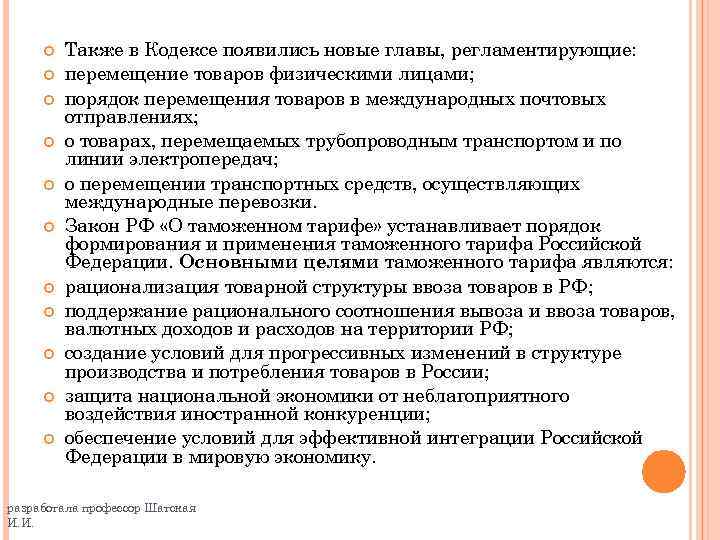 Также в Кодексе появились новые главы, регламентирующие:

перемещение товаров физическими лицами;

порядок перемещения товаров в международных почтовых отправлениях;

о товарах, перемещаемых трубопроводным транспортом и по линии электропередач;

о перемещении транспортных средств, осуществляющих международные перевозки.

Закон РФ «О таможенном тарифе» устанавливает порядок формирования и применения таможенного тарифа Российской Федерации. Основными целями таможенного тарифа являются:

рационализация товарной структуры ввоза товаров в РФ;

поддержание рационального соотношения вывоза и ввоза товаров, валютных доходов и расходов на территории РФ;

создание условий для прогрессивных изменений в структуре производства и потребления товаров в России;

защита национальной экономики от неблагоприятного воздействия иностранной конкуренции;

обеспечение условий для эффективной интеграции Российской Федерации в мировую экономику.

разработала профессор Шатская И.И.